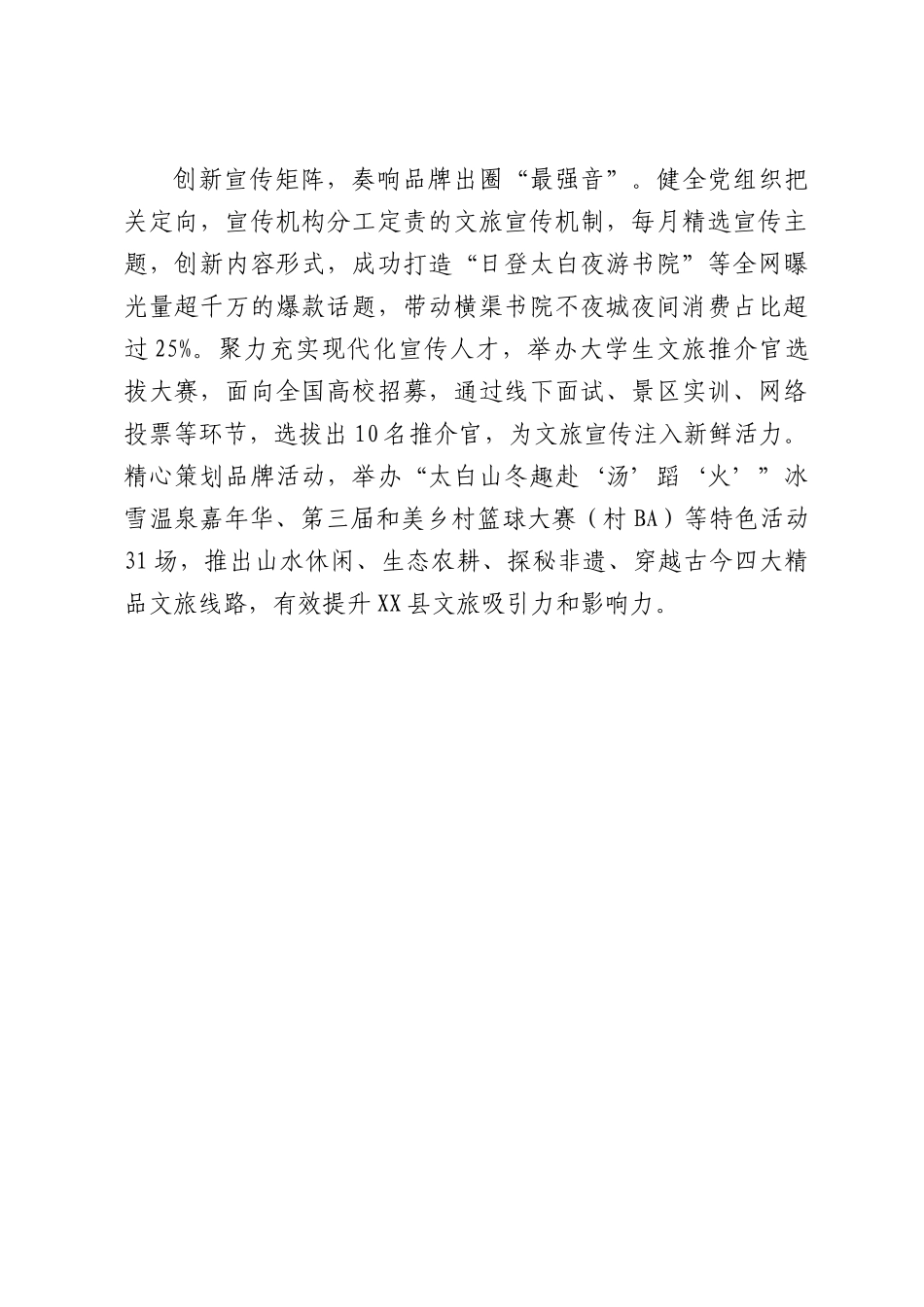 创新宣传矩阵，奏响品牌出圈“最强音”。健全党组织把关定向，宣传机构分工定责的文旅宣传机制，每月精选宣传主题，创新内容形式，成功打造“日登太白夜游书院”等全网曝光量超千万的爆款话题，带动横渠书院不夜城夜间消费占比超过25%。聚力充实现代化宣传人才，举办大学生文旅推介官选拔大赛，面向全国高校招募，通过线下面试、景区实训、网络投票等环节，选拔出10名推介官，为文旅宣传注入新鲜活力。精心策划品牌活动，举办“太白山冬趣赴‘汤’蹈‘火’”冰雪温泉嘉年华、第三届和美乡村篮球大赛（村BA）等特色活动31场，推出山水休闲、生态农耕、探秘非遗、穿越古今四大精品文旅线路，有效提升XX县文旅吸引力和影响力。